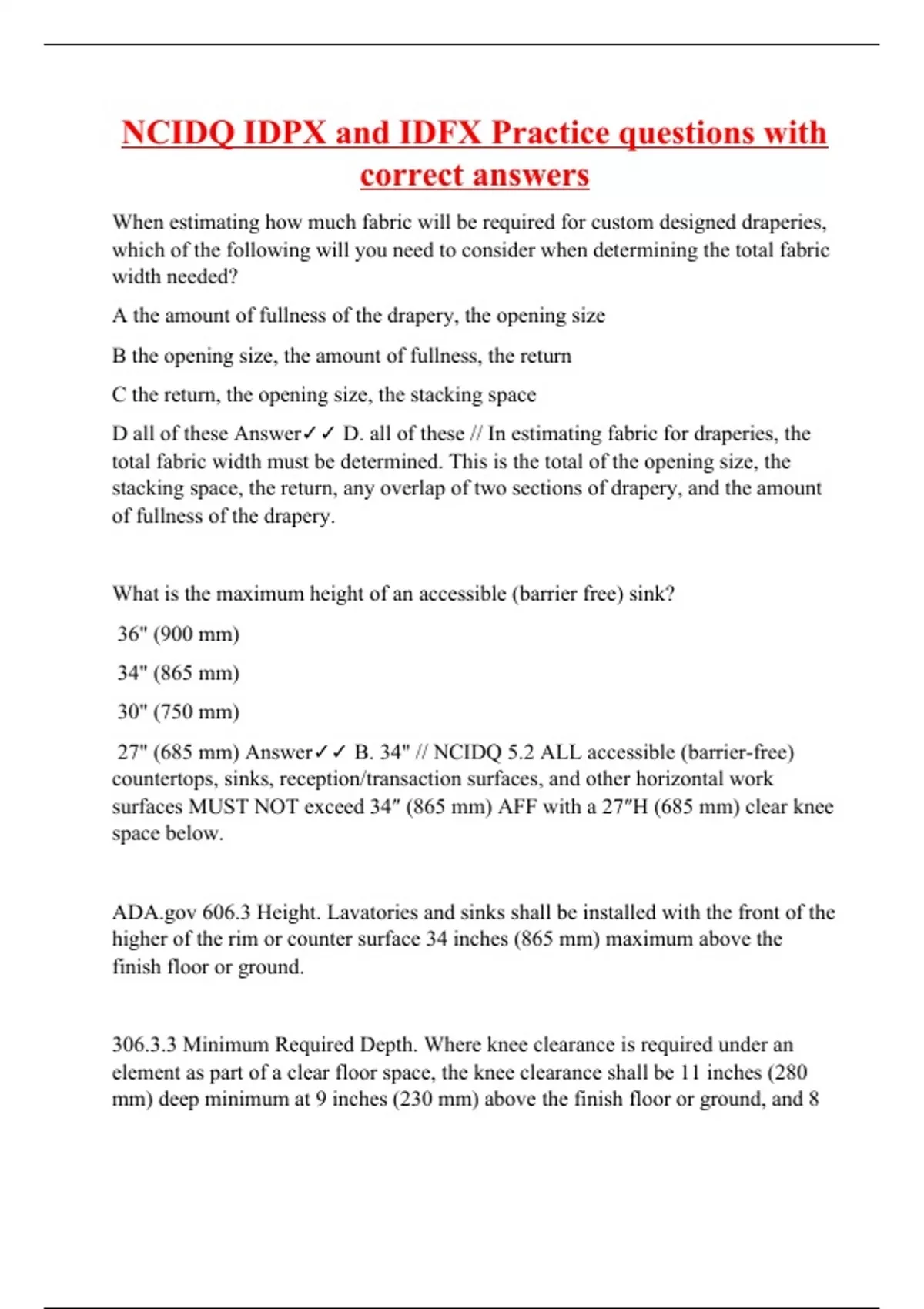 NCIDQ IDPX and IDFX Practice questions with correct answers

When estimating how much fabric will be required for custom designed draperies, which of the following will you need to consider when determining the total fabric width needed?

A the amount of fullness of the drapery, the opening size

B the opening size, the amount of fullness, the return

C the return, the opening size, the stacking space

D all of these Answer✓✓ D. all of these // In estimating fabric for draperies, the total fabric width must be determined. This is the total of the opening size, the stacking space, the return, any overlap of two sections of drapery, and the amount of fullness of the drapery.

What is the maximum height of an accessible (barrier free) sink?

36" (900 mm)

34" (865 mm)

30" (750 mm)

27" (685 mm) Answer✓✓ B. 34" // NCIDQ 5.2 ALL accessible (barrier-free) countertops, sinks, reception/transaction surfaces, and other horizontal work surfaces MUST NOT exceed 34″ (865 mm) AFF with a 27″H (685 mm) clear knee space below.

ADA.gov 606.3 Height. Lavatories and sinks shall be installed with the front of the higher of the rim or counter surface 34 inches (865 mm) maximum above the finish floor or ground.

306.3.3 Minimum Required Depth. Where knee clearance is required under an element as part of a clear floor space, the knee clearance shall be 11 inches (280 mm) deep minimum at 9 inches (230 mm) above the finish floor or ground, and 8